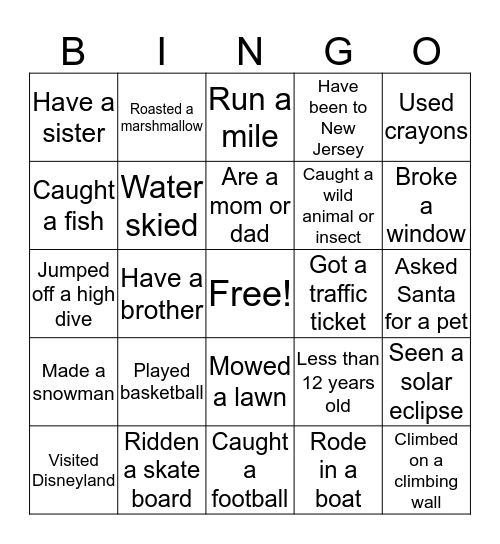 | B | I | N | G | O |
|---|---|---|---|---|
| Have a sister | Roasted a marshmallow | Run a mile | Have been to New Jersey | Used crayons |
| Caught a fish | Water skied | Are a mom or dad | Caught a wild animal or insect | Broke a window |
| Jumped off a high dive | Have a brother | Free! | Got a traffic ticket | Asked Santa for a pet |
| Made a snowman | Played basketball | Mowed a lawn | Less than 12 years old | Seen a solar eclipse |
| Visited Disneyland | Ridden a skate board | Caught a football | Rode in a boat | Climbed on a climbing wall |